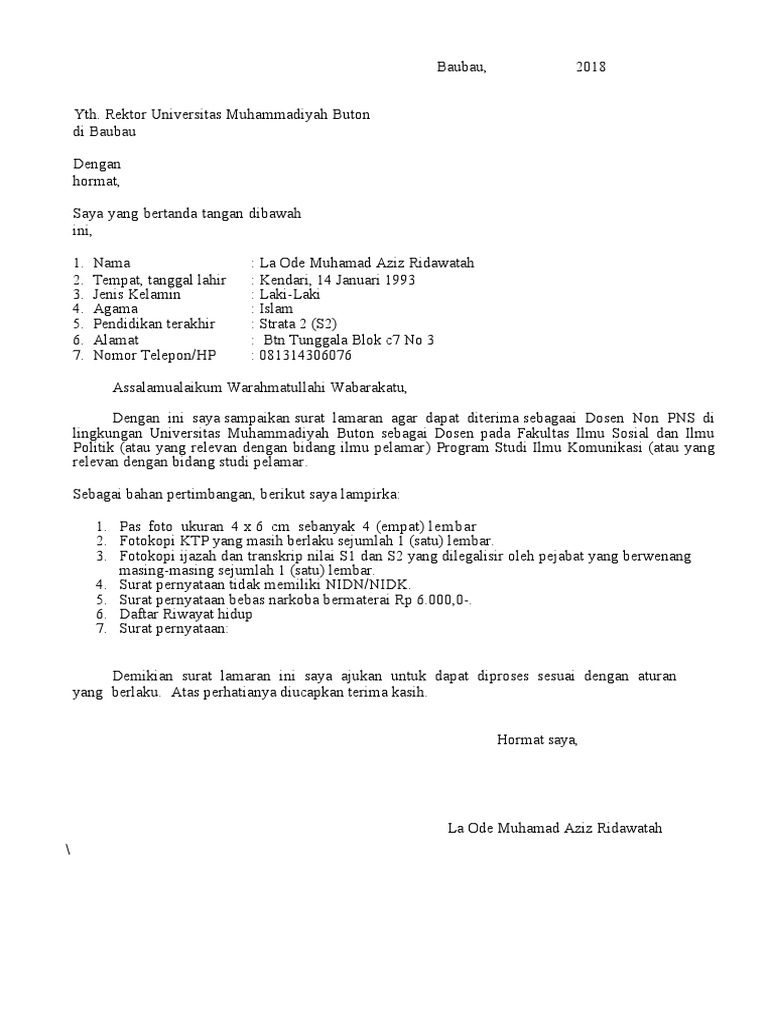 Baubau, 2018

Yth. Rektor Universitas Muhammadiyah Buton
di Baubau

Dengan hormat,

Saya yang bertanda tangan dibawah ini,

1. Nama : La Ode Muhamad Aziz Ridawatah
2. Tempat, tanggal lahir : Kendari, 14 Januari 1993
3. Jenis Kelamin : Laki-Laki
4. Agama : Islam
5. Pendidikan terakhir : Strata 2 (S2)
6. Alamat : Btn Tunggala Blok c7 No 3
7. Nomor Telepon/HP : 081314306076

Assalamualaikum Warahmatullahi Wabarakatu,

Dengan ini saya sampaikan surat lamaran agar dapat diterima sebagaai Dosen Non PNS di lingkungan Universitas Muhammadiyah Buton sebagai Dosen pada Fakultas Ilmu Sosial dan Ilmu Politik (atau yang relevan dengan bidang ilmu pelamar) Program Studi Ilmu Komunikasi (atau yang relevan dengan bidang studi pelamar.

Sebagai bahan pertimbangan, berikut saya lampirka:

1. Pas foto ukuran 4 x 6 cm sebanyak 4 (empat) lembar
2. Fotokopi KTP yang masih berlaku sejumlah 1 (satu) lembar.
3. Fotokopi ijazah dan transkrip nilai S1 dan S2 yang dilegalisir oleh pejabat yang berwenang masing-masing sejumlah 1 (satu) lembar.
4. Surat pernyataan tidak memiliki NIDN/NIDK.
5. Surat pernyataan bebas narkoba bermaterai Rp 6.000,0-.
6. Daftar Riwayat hidup
7. Surat pernyataan:

Demikian surat lamaran ini saya ajukan untuk dapat diproses sesuai dengan aturan yang berlaku. Atas perhatianya diucapkan terima kasih.

Hormat saya,

La Ode Muhamad Aziz Ridawatah

\